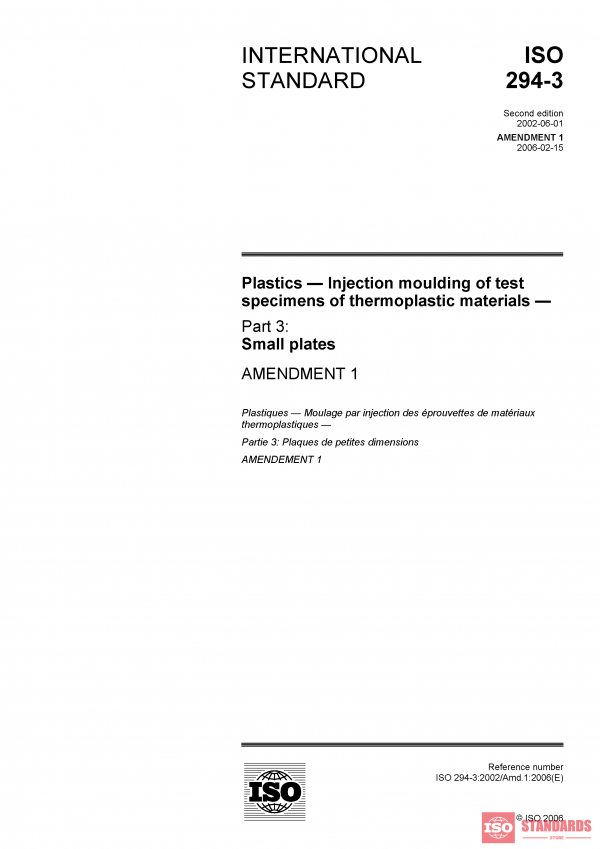 INTERNATIONAL STANDARD

ISO 294-3

Second edition
2002-06-01

AMENDMENT 1
2006-02-15

Plastics — Injection moulding of test specimens of thermoplastic materials —

Part 3:
Small plates

AMENDMENT 1

Plastiques — Moulage par injection des éprouvettes de matériaux thermoplastiques —

Partie 3: Plaques de petites dimensions

AMENDEMENT 1

ISO

Reference number
ISO 294-3:2002/Amd.1:2006(E)

© ISO 2006

ISO STANDARDS
STORE